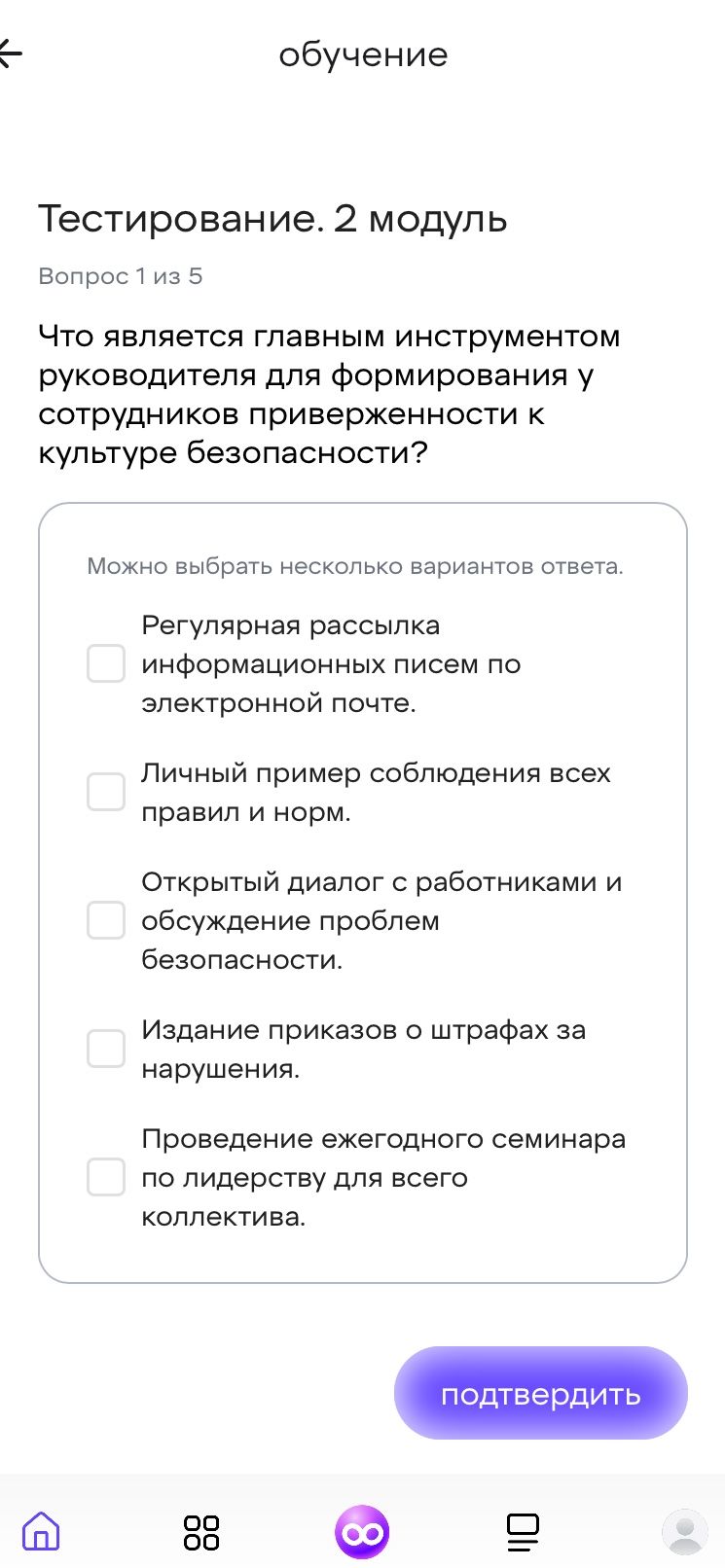 обучение

Тестирование. 2 модуль

Вопрос 1 из 5

Что является главным инструментом руководителя для формирования у сотрудников приверженности к культуре безопасности?

Можно выбрать несколько вариантов ответа.

Регулярная рассылка информационных писем по электронной почте.

Личный пример соблюдения всех правил и норм.

Открытый диалог с работниками и обсуждение проблем безопасности.

Издание приказов о штрафах за нарушения.

Проведение ежегодного семинара по лидерству для всего коллектива.

подтвердить